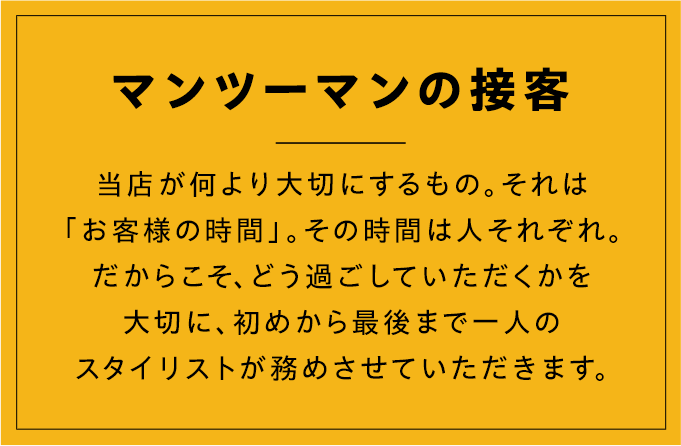 マンツーマンの接客

当店が何より大切にするもの。それは「お客様の時間」。その時間は人それぞれ。だからこそ、どう過ごしていただくかを大切に、初めから最後まで一人のスタイリストが務めさせていただきます。